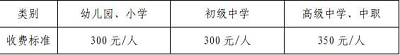 | 类别 | 幼儿园、小学 | 初级中学 | 高级中学、中职 |
|---|---|---|---|
| 收费标准 | 300 元/人 | 300 元/人 | 350 元/人 |